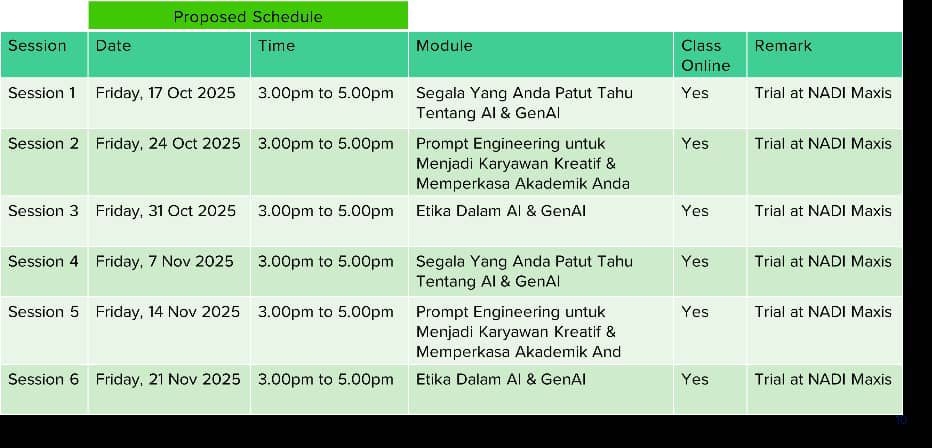 Proposed Schedule

| Session | Date | Time | Module | Class Online | Remark |
|---|---|---|---|---|---|
| Session 1 | Friday, 17 Oct 2025 | 3.00pm to 5.00pm | Segala Yang Anda Patut Tahu Tentang AI & GenAI | Yes | Trial at NADI Maxis |
| Session 2 | Friday, 24 Oct 2025 | 3.00pm to 5.00pm | Prompt Engineering untuk Menjadi Karyawan Kreatif & Memperkasa Akademik Anda | Yes | Trial at NADI Maxis |
| Session 3 | Friday, 31 Oct 2025 | 3.00pm to 5.00pm | Etika Dalam AI & GenAI | Yes | Trial at NADI Maxis |
| Session 4 | Friday, 7 Nov 2025 | 3.00pm to 5.00pm | Segala Yang Anda Patut Tahu Tentang AI & GenAI | Yes | Trial at NADI Maxis |
| Session 5 | Friday, 14 Nov 2025 | 3.00pm to 5.00pm | Prompt Engineering untuk Menjadi Karyawan Kreatif & Memperkasa Akademik And | Yes | Trial at NADI Maxis |
| Session 6 | Friday, 21 Nov 2025 | 3.00pm to 5.00pm | Etika Dalam AI & GenAI | Yes | Trial at NADI Maxis |